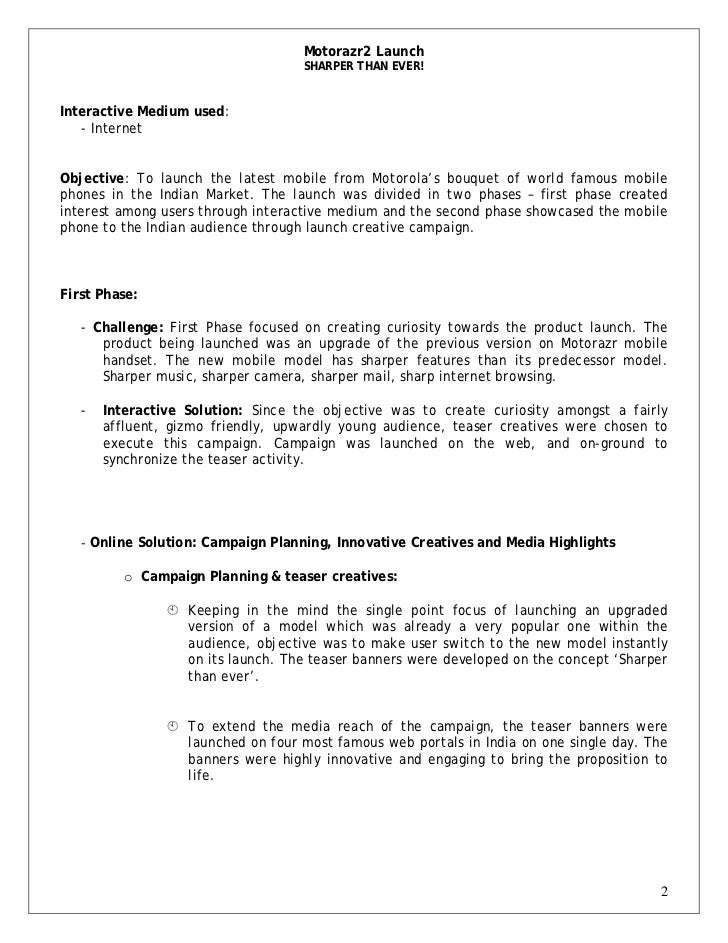 Motorazr2 Launch
SHARPER THAN EVER!

Interactive Medium used:
- Internet

Objective: To launch the latest mobile from Motorola's bouquet of world famous mobile phones in the Indian Market. The launch was divided in two phases – first phase created interest among users through interactive medium and the second phase showcased the mobile phone to the Indian audience through launch creative campaign.

First Phase:

- Challenge: First Phase focused on creating curiosity towards the product launch. The product being launched was an upgrade of the previous version on Motorazr mobile handset. The new mobile model has sharper features than its predecessor model. Sharper music, sharper camera, sharper mail, sharp internet browsing.

- Interactive Solution: Since the objective was to create curiosity amongst a fairly affluent, gizmo friendly, upwardly young audience, teaser creatives were chosen to execute this campaign. Campaign was launched on the web, and on-ground to synchronize the teaser activity.

- Online Solution: Campaign Planning, Innovative Creatives and Media Highlights

o Campaign Planning & teaser creatives:

Keeping in the mind the single point focus of launching an upgraded version of a model which was already a very popular one within the audience, objective was to make user switch to the new model instantly on its launch. The teaser banners were developed on the concept 'Sharper than ever'.

To extend the media reach of the campaign, the teaser banners were launched on four most famous web portals in India on one single day. The banners were highly innovative and engaging to bring the proposition to life.

2